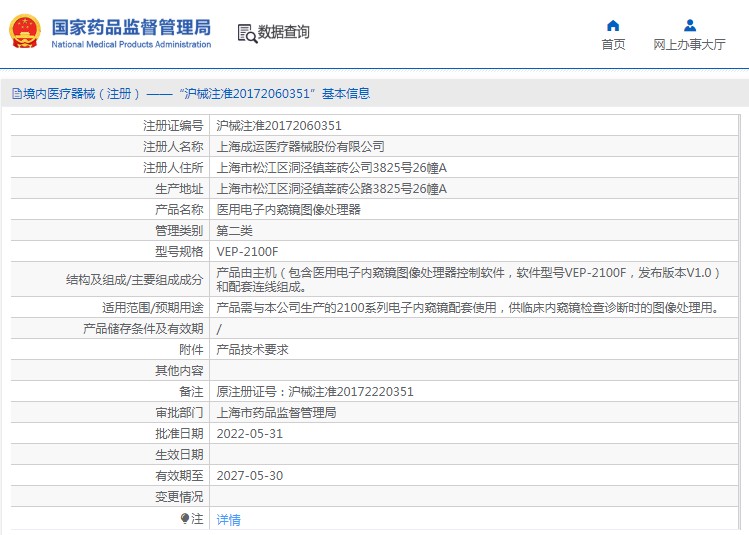 国家药品监督管理局
National Medical Products Administration

数据查询

首页
网上办事大厅

境内医疗器械（注册）——“沪械注准20172060351”基本信息

| 注册证编号 | 沪械注准20172060351 |
|---|---|
| 注册人名称 | 上海成运医疗器械股份有限公司 |
| 注册人住所 | 上海市松江区洞泾镇莘砖公司3825号26幢A |
| 生产地址 | 上海市松江区洞泾镇莘砖公路3825号26幢A |
| 产品名称 | 医用电子内窥镜图像处理器 |
| 管理类别 | 第二类 |
| 型号规格 | VEP-2100F |
| 结构及组成/主要组成成分 | 产品由主机（包含医用电子内窥镜图像处理器控制软件，软件型号VEP-2100F，发布版本V1.0）和配套连线组成。 |
| 适用范围/预期用途 | 产品需与本公司生产的2100系列电子内窥镜配套使用，供临床内窥镜检查诊断时的图像处理用。 |
| 产品储存条件及有效期 | / |
| 附件 | 产品技术要求 |
| 其他内容 | |
| 备注 | 原注册证号：沪械注准20172220351 |
| 审批部门 | 上海市药品监督管理局 |
| 批准日期 | 2022-05-31 |
| 生效日期 | |
| 有效期至 | 2027-05-30 |
| 变更情况 | |
| 注 | 详情 |